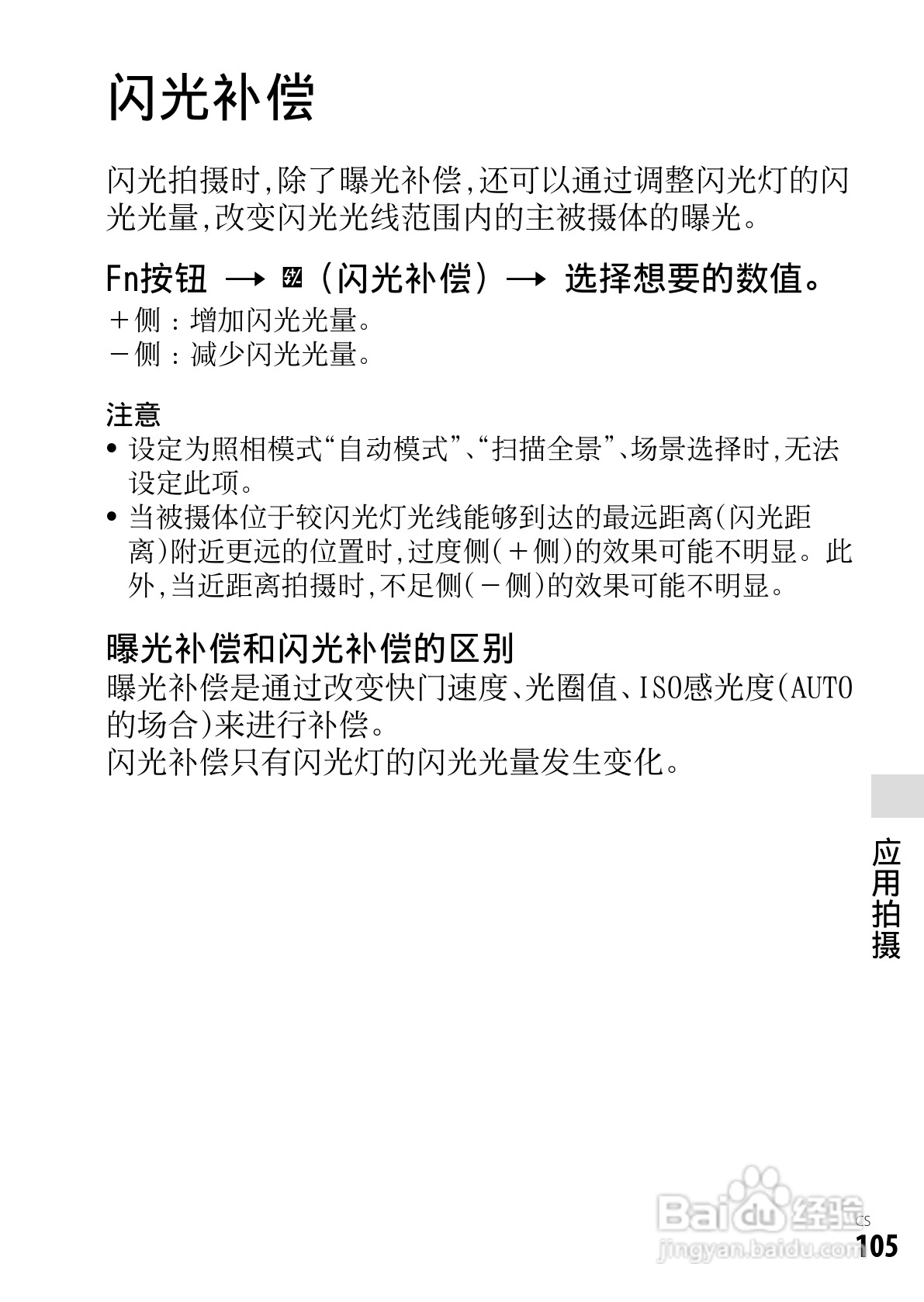 闪光补偿

闪光拍摄时,除了曝光补偿,还可以通过调整闪光灯的闪光光量,改变闪光光线范围内的主被摄体的曝光。

Fn按钮 → (闪光补偿)→ 选择想要的数值。

+侧:增加闪光光量。
-侧:减少闪光光量。

注意
• 设定为照相模式“自动模式”、“扫描全景”、场景选择时,无法设定此项。
• 当被摄体位于较闪光灯光线能够到达的最远距离(闪光距离)附近更远的位置时,过度侧(+侧)的效果可能不明显。此外,当近距离拍摄时,不足侧(-侧)的效果可能不明显。

曝光补偿和闪光补偿的区别
曝光补偿是通过改变快门速度、光圈值、ISO感光度(AUTO的场合)来进行补偿。
闪光补偿只有闪光灯的闪光光量发生变化。

应用拍摄

CS
105

Baidu经验
jingyan.baidu.com